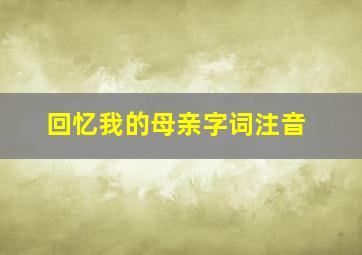 回忆我的母亲字词注音